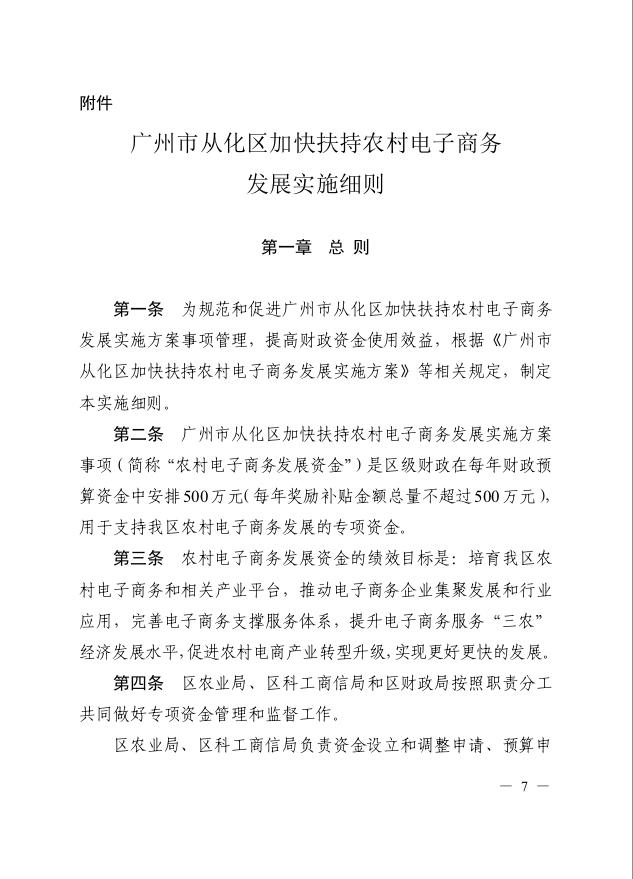 附件

广州市从化区加快扶持农村电子商务发展实施细则

第一章 总 则

第一条 为规范和促进广州市从化区加快扶持农村电子商务发展实施方案事项管理，提高财政资金使用效益，根据《广州市从化区加快扶持农村电子商务发展实施方案》等相关规定，制定本实施细则。

第二条 广州市从化区加快扶持农村电子商务发展实施方案事项（简称“农村电子商务发展资金”）是区级财政在每年财政预算资金中安排500万元（每年奖励补贴金额总量不超过500万元），用于支持我区农村电子商务发展的专项资金。

第三条 农村电子商务发展资金的绩效目标是：培育我区农村电子商务和相关产业平台，推动电子商务企业集聚发展和行业应用，完善电子商务支撑服务体系，提升电子商务服务“三农”经济发展水平，促进农村电商产业转型升级，实现更好更快的发展。

第四条 区农业局、区科工商信局和区财政局按照职责分工共同做好专项资金管理和监督工作。

区农业局、区科工商信局负责资金设立和调整申请、预算申

— 7 —